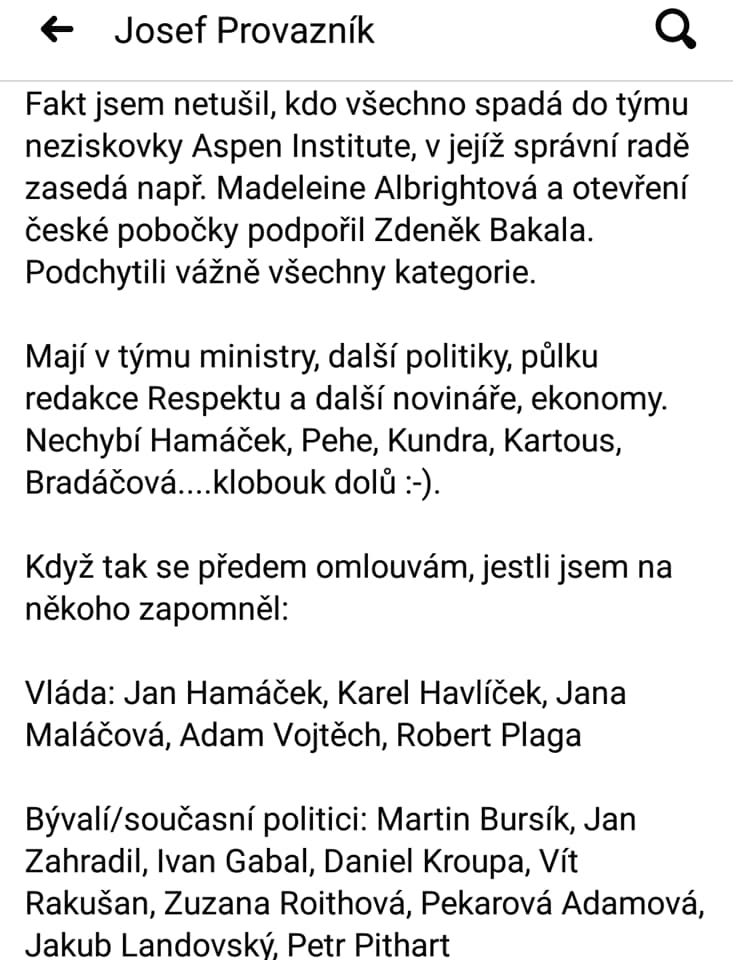 Josef Provazník

Fakt jsem netušil, kdo všechno spadá do týmu neziskovky Aspen Institute, v jejíž správní radě zasedá např. Madeleine Albrightová a otevření české pobočky podpořil Zdeněk Bakala. Podchytili vážně všechny kategorie.

Mají v týmu ministry, další politiky, půlku redakce Respektu a další novináře, ekonomy. Nechybí Hamáček, Pehe, Kundra, Kartous, Bradáčová....klobouk dolů :-).

Když tak se předem omlouvám, jestli jsem na někoho zapomněl:

Vláda: Jan Hamáček, Karel Havlíček, Jana Maláčová, Adam Vojtěch, Robert Plaga

Bývalí/současní politici: Martin Bursík, Jan Zahradil, Ivan Gabal, Daniel Kroupa, Vít Rakušan, Zuzana Roithová, Pekarová Adamová, Jakub Landovský, Petr Pithart